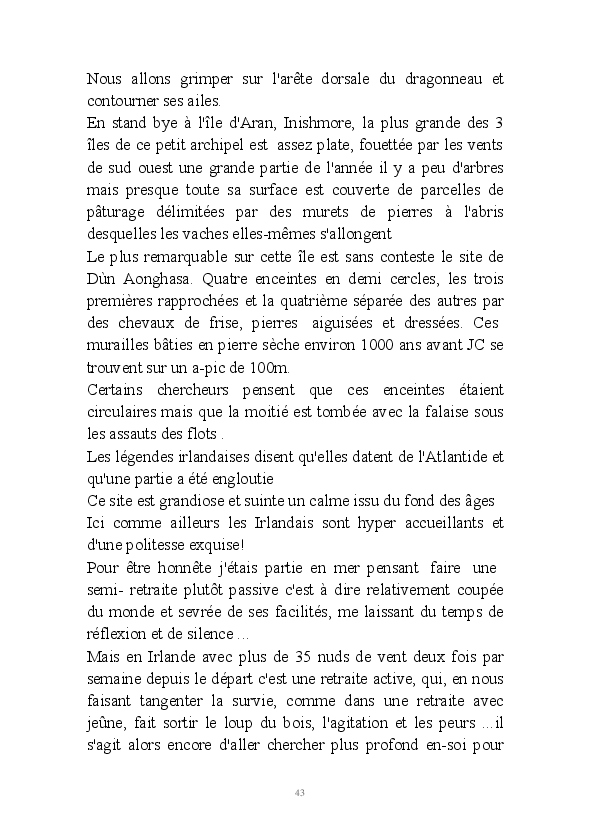 Nous allons grimper sur l'arête dorsale du dragonneau et contourner ses ailes.
En stand bye à l'île d'Aran, Inishmore, la plus grande des 3 îles de ce petit archipel est assez plate, fouettée par les vents de sud ouest une grande partie de l'année il y a peu d'arbres mais presque toute sa surface est couverte de parcelles de pâturage délimitées par des murets de pierres à l'abris desquelles les vaches elles-mêmes s'allongent
Le plus remarquable sur cette île est sans conteste le site de Dùn Aonghasa. Quatre enceintes en demi cercles, les trois premières rapprochées et la quatrième séparée des autres par des chevaux de frise, pierres aiguisées et dressées. Ces murailles bâties en pierre sèche environ 1000 ans avant JC se trouvent sur un a-pic de 100m.
Certains chercheurs pensent que ces enceintes étaient circulaires mais que la moitié est tombée avec la falaise sous les assauts des flots .
Les légendes irlandaises disent qu'elles datent de l'Atlantide et qu'une partie a été engloutie
Ce site est grandiose et suinte un calme issu du fond des âges
Ici comme ailleurs les Irlandais sont hyper accueillants et d'une politesse exquise!
Pour être honnête j'étais partie en mer pensant faire une semi- retraite plutôt passive c'est à dire relativement coupée du monde et sevrée de ses facilités, me laissant du temps de réflexion et de silence ...
Mais en Irlande avec plus de 35 nuds de vent deux fois par semaine depuis le départ c'est une retraite active, qui, en nous faisant tangenter la survie, comme dans une retraite avec jeûne, fait sortir le loup du bois, l'agitation et les peurs ...il s'agit alors encore d'aller chercher plus profond en-soi pour

43